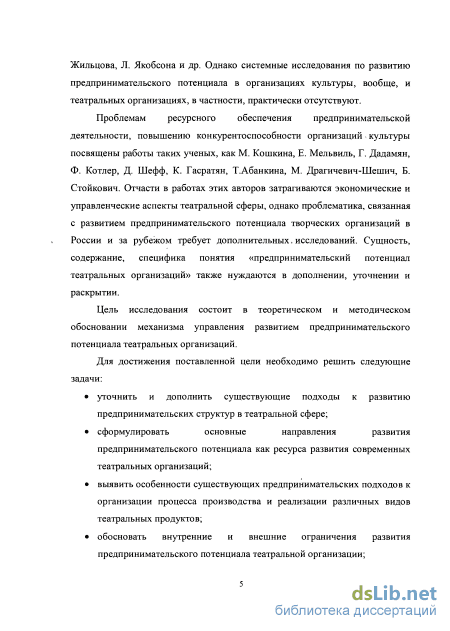 Жильцова, Л. Якобсона и др. Однако системные исследования по развитию предпринимательского потенциала в организациях культуры, вообще, и театральных организациях, в частности, практически отсутствуют.

Проблемам ресурсного обеспечения предпринимательской деятельности, повышению конкурентоспособности организаций культуры посвящены работы таких ученых, как М. Кошкина, Е. Мельвиль, Г. Дадамян, Ф. Котлер, Д. Шефф, К. Гасратян, Т.Абанкина, М. Драгичевич-Шешич, Б. Стойкович. Отчасти в работах этих авторов затрагиваются экономические и управленческие аспекты театральной сферы, однако проблематика, связанная с развитием предпринимательского потенциала творческих организаций в России и за рубежом требует дополнительных исследований. Сущность, содержание, специфика понятия «предпринимательский потенциал театральных организаций» также нуждаются в дополнении, уточнении и раскрытии.

Цель исследования состоит в теоретическом и методическом обосновании механизма управления развитием предпринимательского потенциала театральных организаций.

Для достижения поставленной цели необходимо решить следующие задачи:

• уточнить и дополнить существующие подходы к развитию предпринимательских структур в театральной сфере;

• сформулировать основные направления развития предпринимательского потенциала как ресурса развития современных театральных организаций;

• выявить особенности существующих предпринимательских подходов к организации процесса производства и реализации различных видов театральных продуктов;

• обосновать внутренние и внешние ограничения развития предпринимательского потенциала театральной организации;

5

dsLib.net
библиотека диссертаций